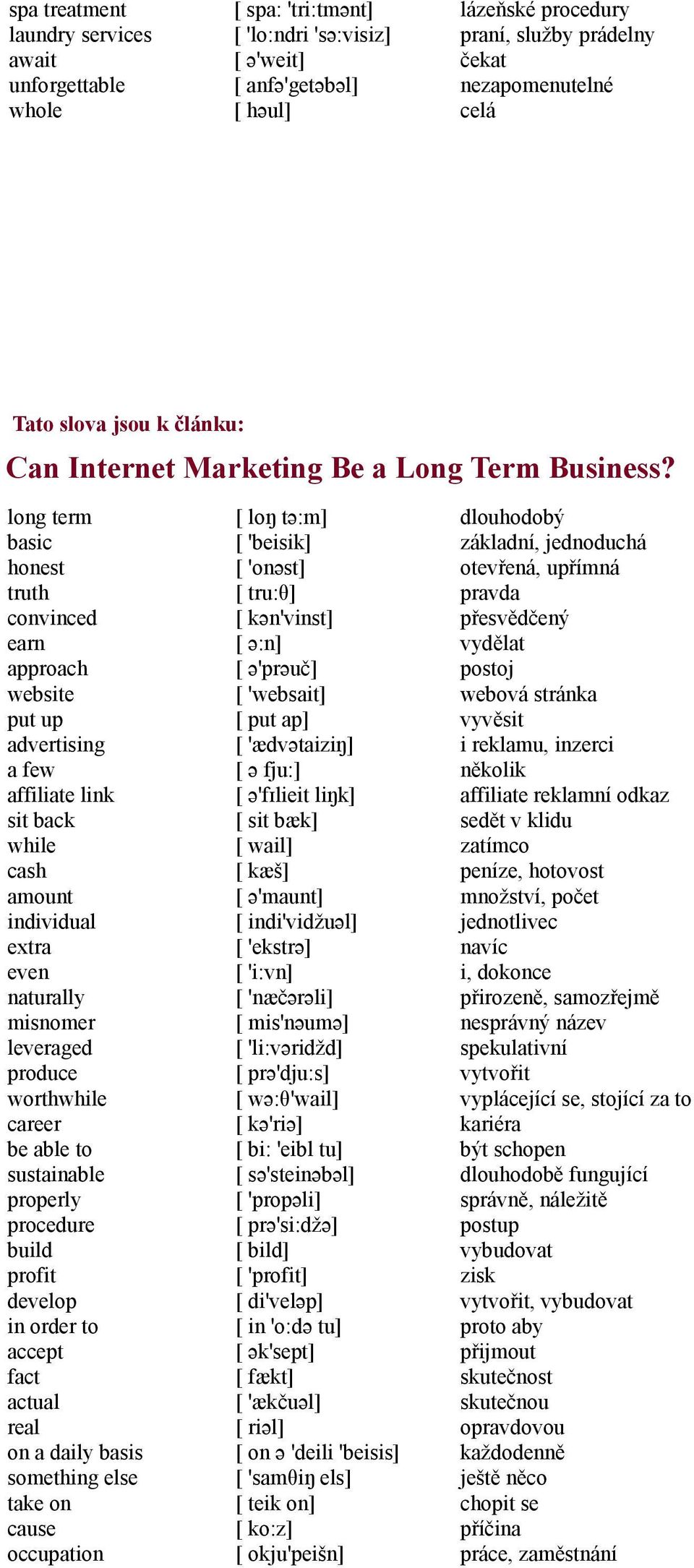 | | | |
|---|---|---|
| spa treatment | [ spa: 'tri:tmənt] | lázeňské procedury |
| laundry services | [ 'lo:ndri 'sə:visiz] | praní, služby prádelny |
| await | [ ə'weit] | čekat |
| unforgettable | [ anfə'getəbəl] | nezapomenutelné |
| whole | [ həul] | celá |

Tato slova jsou k článku:

Can Internet Marketing Be a Long Term Business?

| | | |
|---|---|---|
| long term | [ loŋ tə:m] | dlouhodobý |
| basic | [ 'beisik] | základní, jednoduchá |
| honest | [ 'onəst] | otevřená, upřímná |
| truth | [ tru:θ] | pravda |
| convinced | [ kən'vinst] | přesvědčený |
| earn | [ ə:n] | vydělat |
| approach | [ ə'prəuč] | postoj |
| website | [ 'websait] | webová stránka |
| put up | [ put ap] | vyvěsit |
| advertising | [ 'ædvətaiziŋ] | i reklamu, inzerci |
| a few | [ ə fju:] | několik |
| affiliate link | [ ə'fılieit liŋk] | affiliate reklamní odkaz |
| sit back | [ sit bæk] | sedět v klidu |
| while | [ wail] | zatímco |
| cash | [ kæš] | peníze, hotovost |
| amount | [ ə'maunt] | množství, počet |
| individual | [ indi'vidžuəl] | jednotlivec |
| extra | [ 'ekstrə] | navíc |
| even | [ 'i:vn] | i, dokonce |
| naturally | [ 'næčərəli] | přirozeně, samozřejmě |
| misnomer | [ mis'nəumə] | nesprávný název |
| leveraged | [ 'li:vəridžd] | spekulativní |
| produce | [ prə'dju:s] | vytvořit |
| worthwhile | [ wə:θ'wail] | vyplácející se, stojící za to |
| career | [ kə'riə] | kariéra |
| be able to | [ bi: 'eibl tu] | být schopen |
| sustainable | [ sə'steinəbəl] | dlouhodobě fungující |
| properly | [ 'propəli] | správně, náležitě |
| procedure | [ prə'si:džə] | postup |
| build | [ bild] | vybudovat |
| profit | [ 'profit] | zisk |
| develop | [ di'veləp] | vytvořit, vybudovat |
| in order to | [ in 'o:də tu] | proto aby |
| accept | [ ək'sept] | přijmout |
| fact | [ fækt] | skutečnost |
| actual | [ 'ækčuəl] | skutečnou |
| real | [ riəl] | opravdovou |
| on a daily basis | [ on ə 'deili 'beisis] | každodenně |
| something else | [ 'samθiŋ els] | ještě něco |
| take on | [ teik on] | chopit se |
| cause | [ ko:z] | příčina |
| occupation | [ okju'peišn] | práce, zaměstnání |